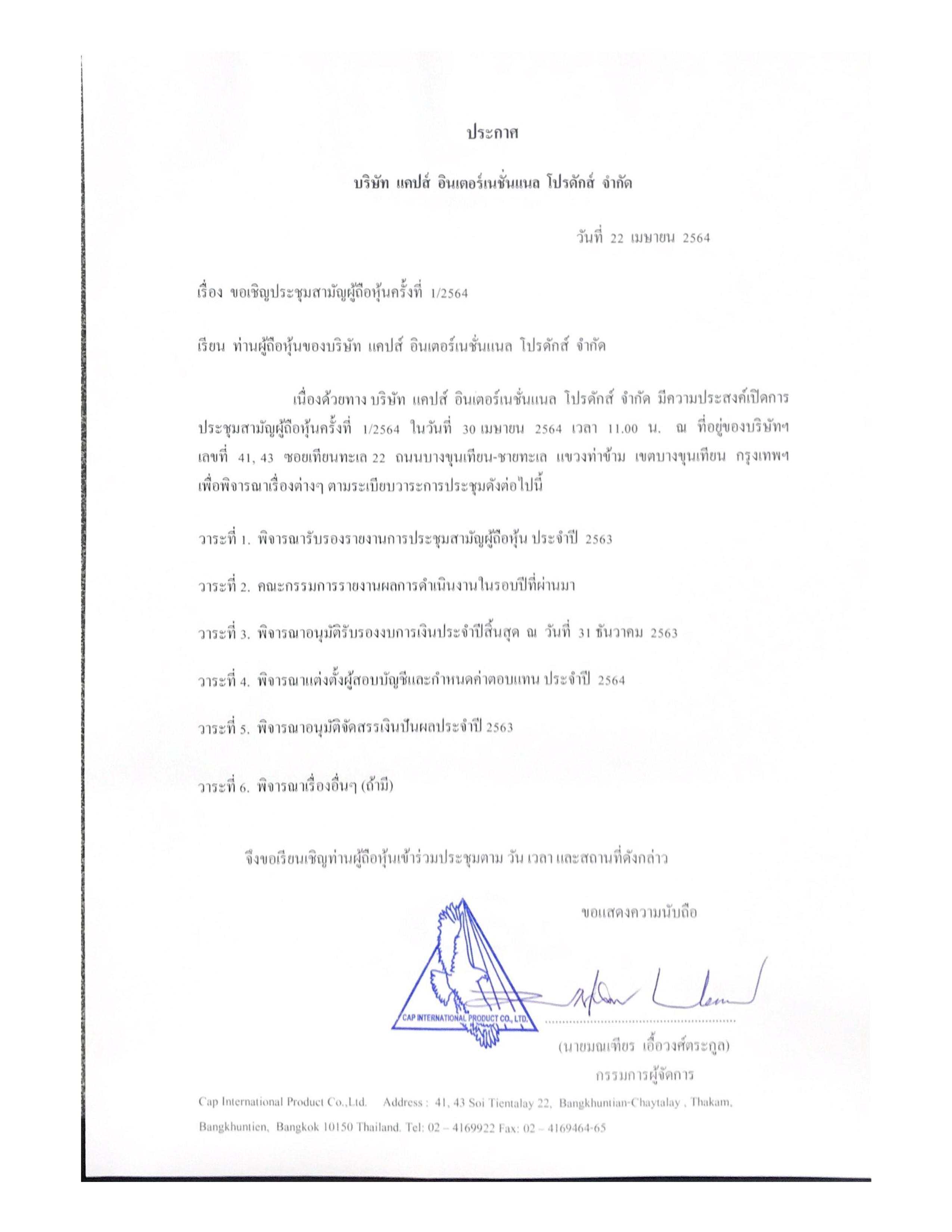 ประกาศ

บริษัท แคปส์ อินเตอร์เนชั่นแนล โปรดักส์ จำกัด

วันที่ 22 เมษายน 2564

เรื่อง ขอเชิญประชุมสามัญผู้ถือหุ้นครั้งที่ 1/2564

เรียน ท่านผู้ถือหุ้นของบริษัท แคปส์ อินเตอร์เนชั่นแนล โปรดักส์ จำกัด

เนื่องด้วยทาง บริษัท แคปส์ อินเตอร์เนชั่นแนล โปรดักส์ จำกัด มีความประสงค์เปิดการประชุมสามัญผู้ถือหุ้นครั้งที่ 1/2564 ในวันที่ 30 เมษายน 2564 เวลา 11.00 น. ณ ที่อยู่ของบริษัทฯ เลขที่ 41, 43 ซอยเทียนทะเล 22 ถนนบางขุนเทียน-ชายทะเล แขวงท่าข้าม เขตบางขุนเทียน กรุงเทพฯ เพื่อพิจารณาเรื่องต่างๆ ตามระเบียบวาระการประชุมดังต่อไปนี้

วาระที่ 1. พิจารณารับรองรายงานการประชุมสามัญผู้ถือหุ้น ประจำปี 2563

วาระที่ 2. คณะกรรมการรายงานผลการดำเนินงานในรอบปีที่ผ่านมา

วาระที่ 3. พิจารณาอนุมัติรับรองงบการเงินประจำปีสิ้นสุด ณ วันที่ 31 ธันวาคม 2563

วาระที่ 4. พิจารณาแต่งตั้งผู้สอบบัญชีและกำหนดค่าตอบแทน ประจำปี 2564

วาระที่ 5. พิจารณาอนุมัติจัดสรรเงินปันผลประจำปี 2563

วาระที่ 6. พิจารณาเรื่องอื่นๆ (ถ้ามี)

จึงขอเรียนเชิญท่านผู้ถือหุ้นเข้าร่วมประชุมตาม วัน เวลา และสถานที่ดังกล่าว

ขอแสดงความนับถือ

CAP INTERNATIONAL PRODUCT CO., LTD.

(นายมณเฑียร เอื้อวงศ์ตระกูล)
กรรมการผู้จัดการ

Cap International Product Co.,Ltd. Address : 41, 43 Soi Tientalay 22, Bangkhuntian-Chaytalay , Thakam, Bangkhuntien, Bangkok 10150 Thailand. Tel: 02 – 4169922 Fax: 02 – 4169464-65